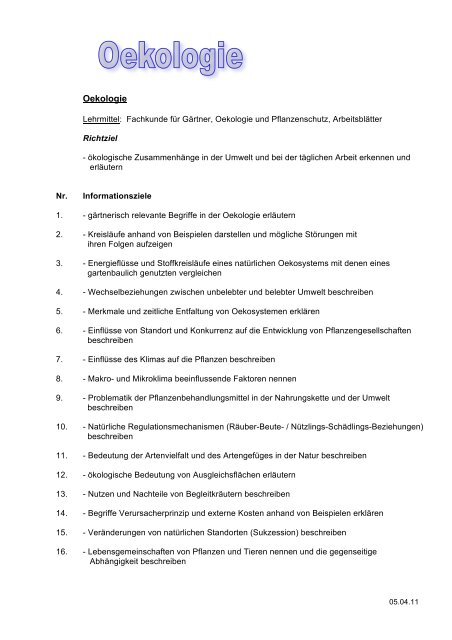 Oekologie

Oekologie

Lehrmittel: Fachkunde für Gärtner, Oekologie und Pflanzenschutz, Arbeitsblätter

Richtziel

- ökologische Zusammenhänge in der Umwelt und bei der täglichen Arbeit erkennen und erläutern

Nr. Informationsziele

1. - gärtnerisch relevante Begriffe in der Oekologie erläutern

2. - Kreisläufe anhand von Beispielen darstellen und mögliche Störungen mit ihren Folgen aufzeigen

3. - Energieflüsse und Stoffkreisläufe eines natürlichen Oekosystems mit denen eines gartenbaulich genutzten vergleichen

4. - Wechselbeziehungen zwischen unbelebter und belebter Umwelt beschreiben

5. - Merkmale und zeitliche Entfaltung von Oekosystemen erklären

6. - Einflüsse von Standort und Konkurrenz auf die Entwicklung von Pflanzengesellschaften beschreiben

7. - Einflüsse des Klimas auf die Pflanzen beschreiben

8. - Makro- und Mikroklima beeinflussende Faktoren nennen

9. - Problematik der Pflanzenbehandlungsmittel in der Nahrungskette und der Umwelt beschreiben

10. - Natürliche Regulationsmechanismen (Räuber-Beute- / Nützlings-Schädlings-Beziehungen) beschreiben

11. - Bedeutung der Artenvielfalt und des Artengefüges in der Natur beschreiben

12. - ökologische Bedeutung von Ausgleichsflächen erläutern

13. - Nutzen und Nachteile von Begleitkräutern beschreiben

14. - Begriffe Verursacherprinzip und externe Kosten anhand von Beispielen erklären

15. - Veränderungen von natürlichen Standorten (Sukzession) beschreiben

16. - Lebensgemeinschaften von Pflanzen und Tieren nennen und die gegenseitige Abhängigkeit beschreiben

05.04.11